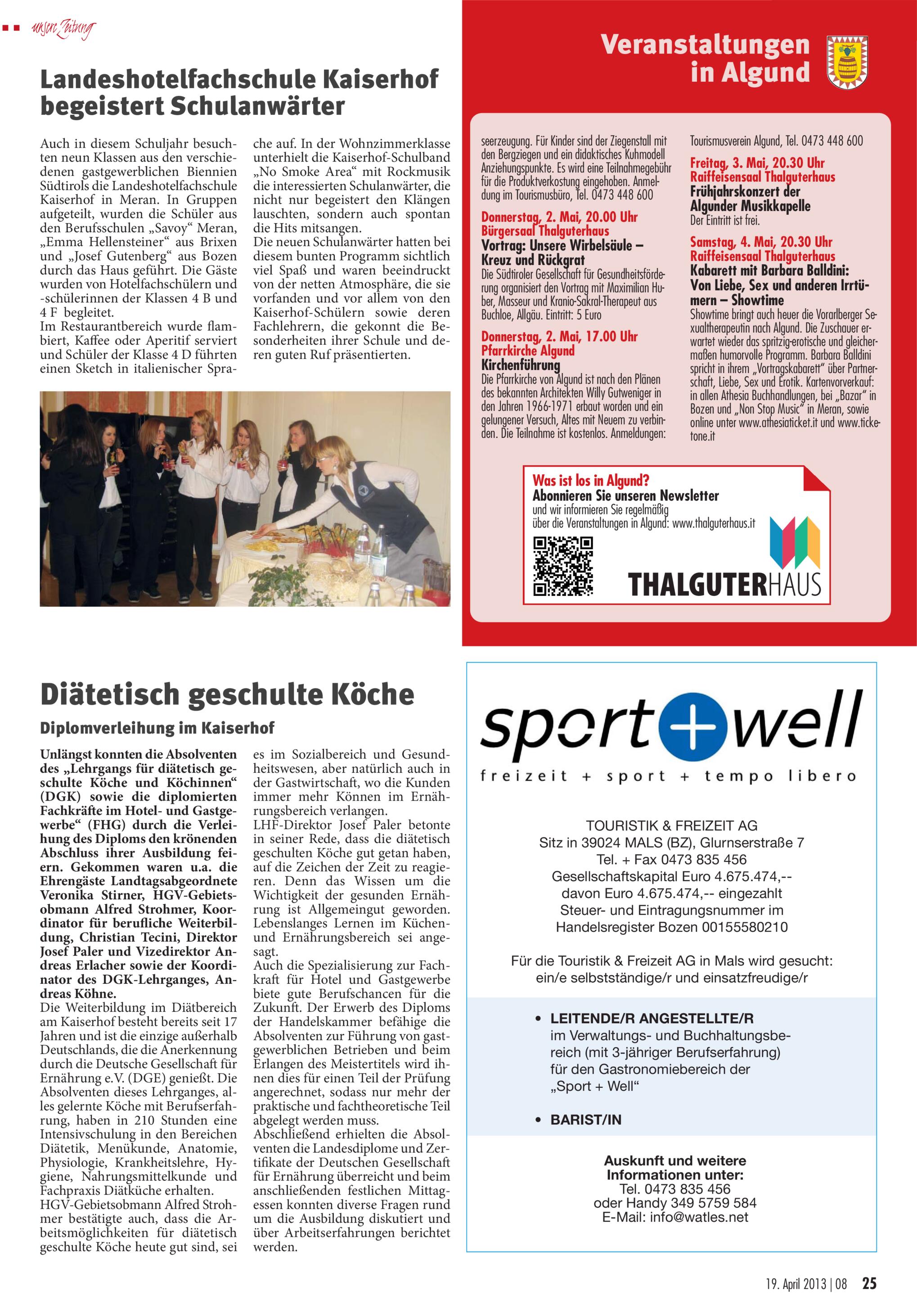 unsere Zeitung

Landeshotelfachschule Kaiserhof begeistert Schulanwärter

Auch in diesem Schuljahr besuchten neun Klassen aus den verschiedenen gastgewerblichen Biennien Südtirols die Landeshotelfachschule Kaiserhof in Meran. In Gruppen aufgeteilt, wurden die Schüler aus den Berufsschulen „Savoy“ Meran, „Emma Hellensteiner“ aus Brixen und „Josef Gutenberg“ aus Bozen durch das Haus geführt. Die Gäste wurden von Hotelfachschülern und -schülerinnen der Klassen 4 B und 4 F begleitet.
Im Restaurantbereich wurde flambiert, Kaffee oder Aperitif serviert und Schüler der Klasse 4 D führten einen Sketch in italienischer Sprache auf. In der Wohnzimmerklasse unterhielt die Kaiserhof-Schulband „No Smoke Area“ mit Rockmusik die interessierten Schulanwärter, die nicht nur begeistert den Klängen lauschten, sondern auch spontan die Hits mitsangen.
Die neuen Schulanwärter hatten bei diesem bunten Programm sichtlich viel Spaß und waren beeindruckt von der netten Atmosphäre, die sie vorfanden und vor allem von den Kaiserhof-Schülern sowie deren Fachlehrern, die gekonnt die Besonderheiten ihrer Schule und deren guten Ruf präsentierten.

Veranstaltungen in Algund

seerzeugung. Für Kinder sind der Ziegenstall mit den Bergziegen und ein didaktisches Kuhmodell Anziehungspunkte. Es wird eine Teilnahmegebühr für die Produktverkostung eingehoben. Anmeldung im Tourismusbüro, Tel. 0473 448 600

Donnerstag, 2. Mai, 20.00 Uhr
Bürgersaal Thalguterhaus
Vortrag: Unsere Wirbelsäule – Kreuz und Rückgrat
Die Südtiroler Gesellschaft für Gesundheitsförderung organisiert den Vortrag mit Maximilian Huber, Masseur und Kranio-Sakral-Therapeut aus Buchloe, Allgäu. Eintritt: 5 Euro

Donnerstag, 2. Mai, 17.00 Uhr
Pfarrkirche Algund
Kirchenführung
Die Pfarrkirche von Algund ist nach den Plänen des bekannten Architekten Willy Gutweniger in den Jahren 1966-1971 erbaut worden und ein gelungener Versuch, Altes mit Neuem zu verbinden. Die Teilnahme ist kostenlos. Anmeldungen: Tourismusverein Algund, Tel. 0473 448 600

Freitag, 3. Mai, 20.30 Uhr
Raiffeisensaal Thalguterhaus
Frühjahrskonzert der Algunder Musikkapelle
Der Eintritt ist frei.

Samstag, 4. Mai, 20.30 Uhr
Raiffeisensaal Thalguterhaus
Kabarett mit Barbara Balldini: Von Liebe, Sex und anderen Irrtümern – Showtime
Showtime bringt auch heuer die Vorarlberger Sexualtherapeutin nach Algund. Die Zuschauer erwartet wieder das spritzig-erotische und gleichermaßen humorvolle Programm. Barbara Balldini spricht in ihrem „Vortragskabarett“ über Partnerschaft, Liebe, Sex und Erotik. Kartenvorverkauf: in allen Athesia Buchhandlungen, bei „Bazar“ in Bozen und „Non Stop Music“ in Meran, sowie online unter www.athesiaticket.it und www.ticketone.it

Was ist los in Algund?
Abonnieren Sie unseren Newsletter
und wir informieren Sie regelmäßig über die Veranstaltungen in Algund: www.thalguterhaus.it
THALGUTERHAUS

Diätetisch geschulte Köche
Diplomverleihung im Kaiserhof

Unlängst konnten die Absolventen des „Lehrgangs für diätetisch geschulte Köche und Köchinnen“ (DGK) sowie die diplomierten Fachkräfte im Hotel- und Gastgewerbe“ (FHG) durch die Verleihung des Diploms den krönenden Abschluss ihrer Ausbildung feiern. Gekommen waren u.a. die Ehrengäste Landtagsabgeordnete Veronika Stirner, HGV-Gebietsobmann Alfred Strohmer, Koordinator für berufliche Weiterbildung, Christian Tecini, Direktor Josef Paler und Vizedirektor Andreas Erlacher sowie der Koordinator des DGK-Lehrganges, Andreas Köhne.
Die Weiterbildung im Diätbereich am Kaiserhof besteht bereits seit 17 Jahren und ist die einzige außerhalb Deutschlands, die die Anerkennung durch die Deutsche Gesellschaft für Ernährung e.V. (DGE) genießt. Die Absolventen dieses Lehrganges, alles gelernte Köche mit Berufserfahrung, haben in 210 Stunden eine Intensivschulung in den Bereichen Diätetik, Menükunde, Anatomie, Physiologie, Krankheitslehre, Hygiene, Nahrungsmittelkunde und Fachpraxis Diätküche erhalten.
HGV-Gebietsobmann Alfred Strohmer bestätigte auch, dass die Arbeitsmöglichkeiten für diätetisch geschulte Köche heute gut sind, sei es im Sozialbereich und Gesundheitswesen, aber natürlich auch in der Gastwirtschaft, wo die Kunden immer mehr Können im Ernährungsbereich verlangen.
LHF-Direktor Josef Paler betonte in seiner Rede, dass die diätetisch geschulten Köche gut getan haben, auf die Zeichen der Zeit zu reagieren. Denn das Wissen um die Wichtigkeit der gesunden Ernährung ist Allgemeingut geworden. Lebenslanges Lernen im Küchen- und Ernährungsbereich sei angesagt.
Auch die Spezialisierung zur Fachkraft für Hotel und Gastgewerbe biete gute Berufschancen für die Zukunft. Der Erwerb des Diploms der Handelskammer befähige die Absolventen zur Führung von gastgewerblichen Betrieben und beim Erlangen des Meistertitels wird ihnen dies für einen Teil der Prüfung angerechnet, sodass nur mehr der praktische und fachtheoretische Teil abgelegt werden muss.
Abschließend erhielten die Absolventen die Landesdiplome und Zertifikate der Deutschen Gesellschaft für Ernährung überreicht und beim anschließenden festlichen Mittagessen konnten diverse Fragen rund um die Ausbildung diskutiert und über Arbeitserfahrungen berichtet werden.

sport + well
freizeit + sport + tempo libero

TOURISTIK & FREIZEIT AG
Sitz in 39024 MALS (BZ), Glurnserstraße 7
Tel. + Fax 0473 835 456
Gesellschaftskapital Euro 4.675.474,--
davon Euro 4.675.474,-- eingezahlt
Steuer- und Eintragungsnummer im Handelsregister Bozen 00155580210

Für die Touristik & Freizeit AG in Mals wird gesucht:
ein/e selbstständige/r und einsatzfreudige/r

• LEITENDE/R ANGESTELLTE/R
im Verwaltungs- und Buchhaltungsbereich (mit 3-jähriger Berufserfahrung) für den Gastronomiebereich der „Sport + Well“

• BARIST/IN

Auskunft und weitere Informationen unter:
Tel. 0473 835 456
oder Handy 349 5759 584
E-Mail: info@watles.net

19. April 2013 | 08 25